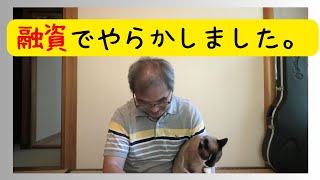 融資でやらかしました。